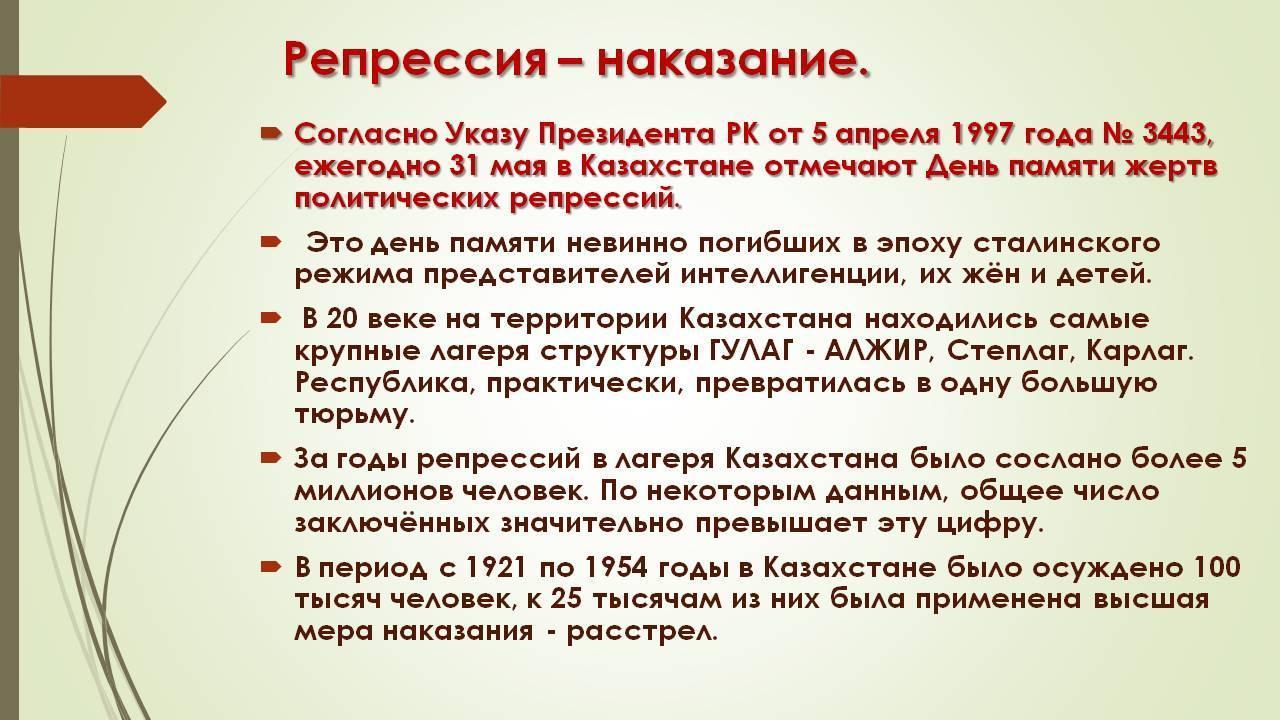 Репрессия – наказание.

Согласно Указу Президента РК от 5 апреля 1997 года № 3443, ежегодно 31 мая в Казахстане отмечают День памяти жертв политических репрессий.

Это день памяти невинно погибших в эпоху сталинского режима представителей интеллигенции, их жён и детей.

В 20 веке на территории Казахстана находились самые крупные лагеря структуры ГУЛАГ - АЛЖИР, Степлаг, Карлаг. Республика, практически, превратилась в одну большую тюрьму.

За годы репрессий в лагеря Казахстана было сослано более 5 миллионов человек. По некоторым данным, общее число заключённых значительно превышает эту цифру.

В период с 1921 по 1954 годы в Казахстане было осуждено 100 тысяч человек, к 25 тысячам из них была применена высшая мера наказания - расстрел.